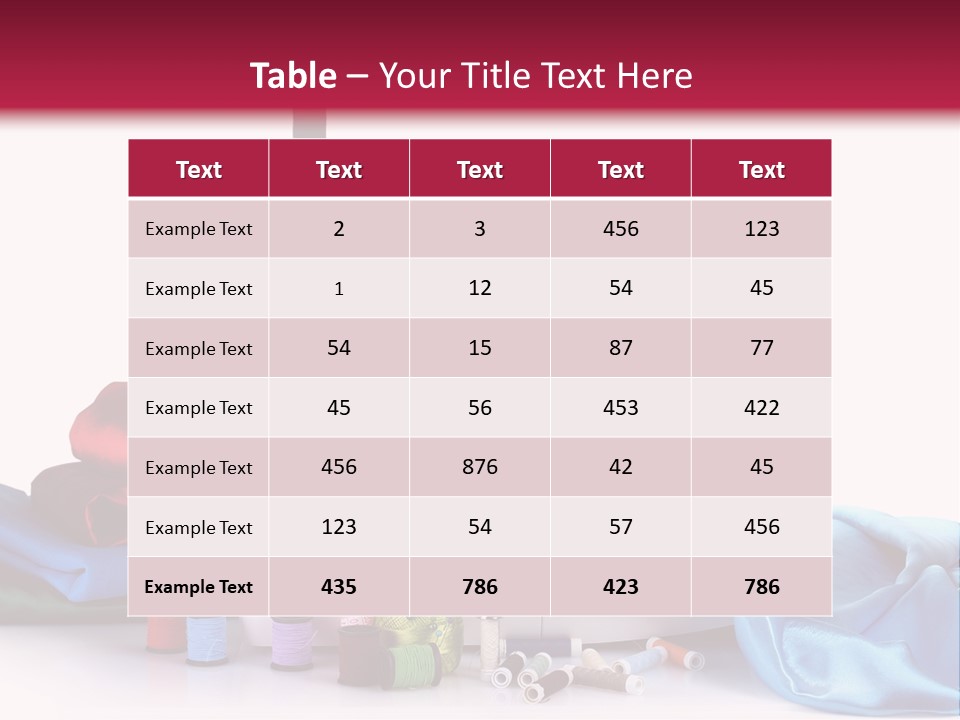 Table – Your Title Text Here

| Text | Text | Text | Text | Text |
|---|---|---|---|---|
| Example Text | 2 | 3 | 456 | 123 |
| Example Text | 1 | 12 | 54 | 45 |
| Example Text | 54 | 15 | 87 | 77 |
| Example Text | 45 | 56 | 453 | 422 |
| Example Text | 456 | 876 | 42 | 45 |
| Example Text | 123 | 54 | 57 | 456 |
| Example Text | 435 | 786 | 423 | 786 |